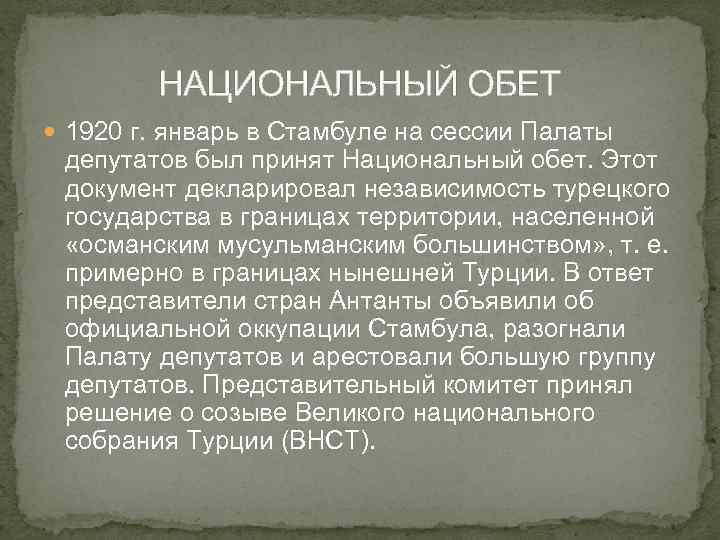 НАЦИОНАЛЬНЫЙ ОБЕТ

1920 г. январь в Стамбуле на сессии Палаты депутатов был принят Национальный обет. Этот документ декларировал независимость турецкого государства в границах территории, населенной «османским мусульманским большинством», т. е. примерно в границах нынешней Турции. В ответ представители стран Антанты объявили об официальной оккупации Стамбула, разогнали Палату депутатов и арестовали большую группу депутатов. Представительный комитет принял решение о созыве Великого национального собрания Турции (ВНСТ).